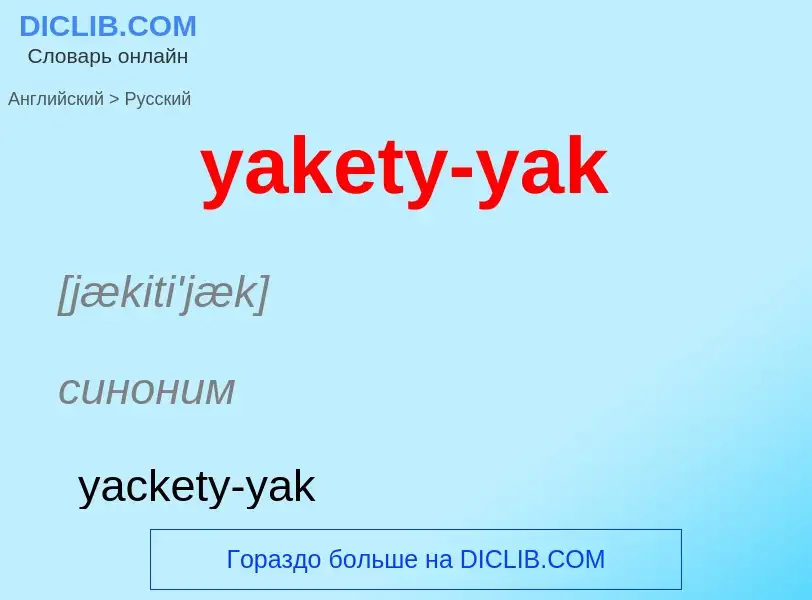 DICLIB.COM
Словарь онлайн

Английский > Русский

yakety-yak

[jækiti'jæk]

синоним

yackety-yak

Гораздо больше на DICLIB.COM